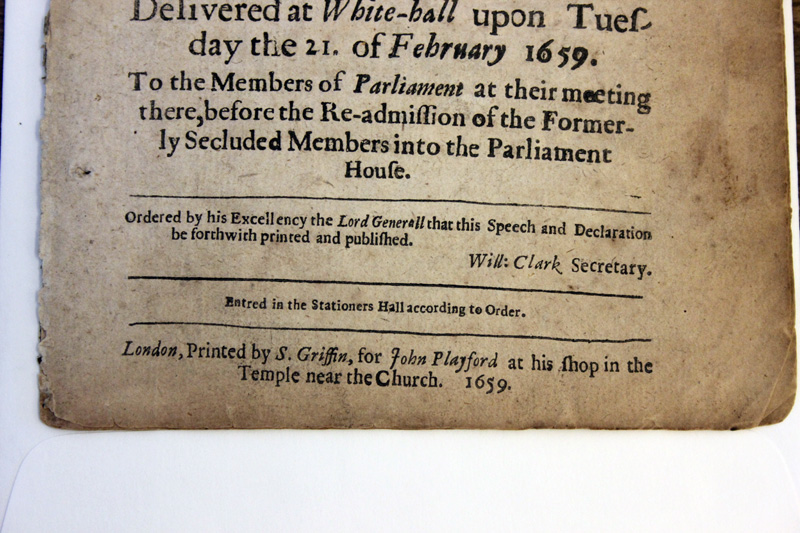 Delivered at White-hall upon Tuesday the 21. of February 1659.

To the Members of Parliament at their meeting there, before the Re-admiſſion of the Formerly Secluded Members into the Parliament Houſe.

Ordered by his Excellency the Lord Generall that this Speech and Declaration be forthwith printed and publiſhed.

Will: Clark Secretary.

Entred in the Stationers Hall according to Order.

London, Printed by S. Griffin, for John Playford at his ſhop in the Temple near the Church. 1659.